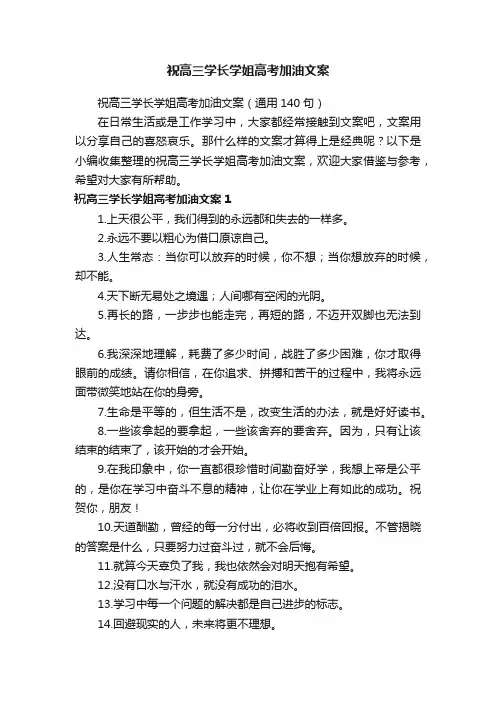 祝高三学长学姐高考加油文案

祝高三学长学姐高考加油文案（通用 140 句）

在日常生活或是工作学习中，大家都经常接触到文案吧，文案用以分享自己的喜怒哀乐。那什么样的文案才算得上是经典呢？以下是小编收集整理的祝高三学长学姐高考加油文案，欢迎大家借鉴与参考，希望对大家有所帮助。

祝高三学长学姐高考加油文案 1

1.上天很公平，我们得到的永远都和失去的一样多。

2.永远不要以粗心为借口原谅自己。

3.人生常态：当你可以放弃的时候，你不想；当你想放弃的时候，却不能。

4.天下断无易处之境遇；人间哪有空闲的光阴。

5.再长的路，一步步也能走完，再短的路，不迈开双脚也无法到达。

6.我深深地理解，耗费了多少时间，战胜了多少困难，你才取得眼前的成绩。请你相信，在你追求、拼搏和苦干的过程中，我将永远面带微笑地站在你的身旁。

7.生命是平等的，但生活不是，改变生活的办法，就是好好读书。

8.一些该拿起的要拿起，一些该舍弃的要舍弃。因为，只有让该结束的结束了，该开始的才会开始。

9.在我印象中，你一直都很珍惜时间勤奋好学，我想上帝是公平的，是你在学习中奋斗不息的精神，让你在学业上有如此的成功。祝贺你，朋友！

10.天道酬勤，曾经的每一分付出，必将收到百倍回报。不管揭晓的答案是什么，只要努力过奋斗过，就不会后悔。

11.就算今天辜负了我，我也依然会对明天抱有希望。

12.没有口水与汗水，就没有成功的泪水。

13.学习中每一个问题的解决都是自己进步的标志。

14.回避现实的人，未来将更不理想。